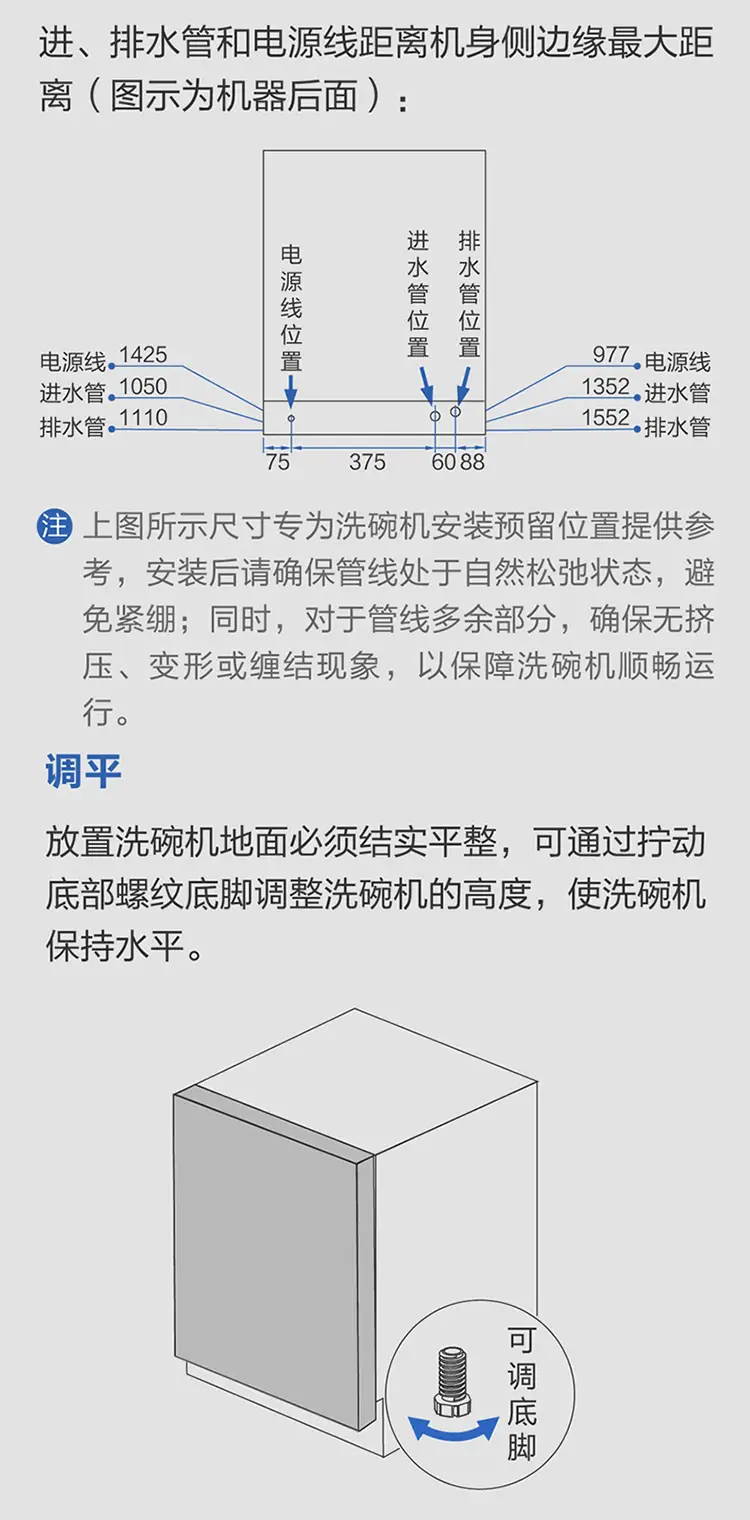 进、排水管和电源线距离机身侧边缘最大距离（图示为机器后面）：

电源线位置

进水管位置

排水管位置

电源线 1425
进水管 1050
排水管 1110

977 电源线
1352 进水管
1552 排水管

75 375 60 88

注 上图所示尺寸专为洗碗机安装预留位置提供参考，安装后请确保管线处于自然松弛状态，避免紧绷；同时，对于管线多余部分，确保无挤压、变形或缠结现象，以保障洗碗机顺畅运行。

调平

放置洗碗机地面必须结实平整，可通过拧动底部螺纹底脚调整洗碗机的高度，使洗碗机保持水平。

可调底脚